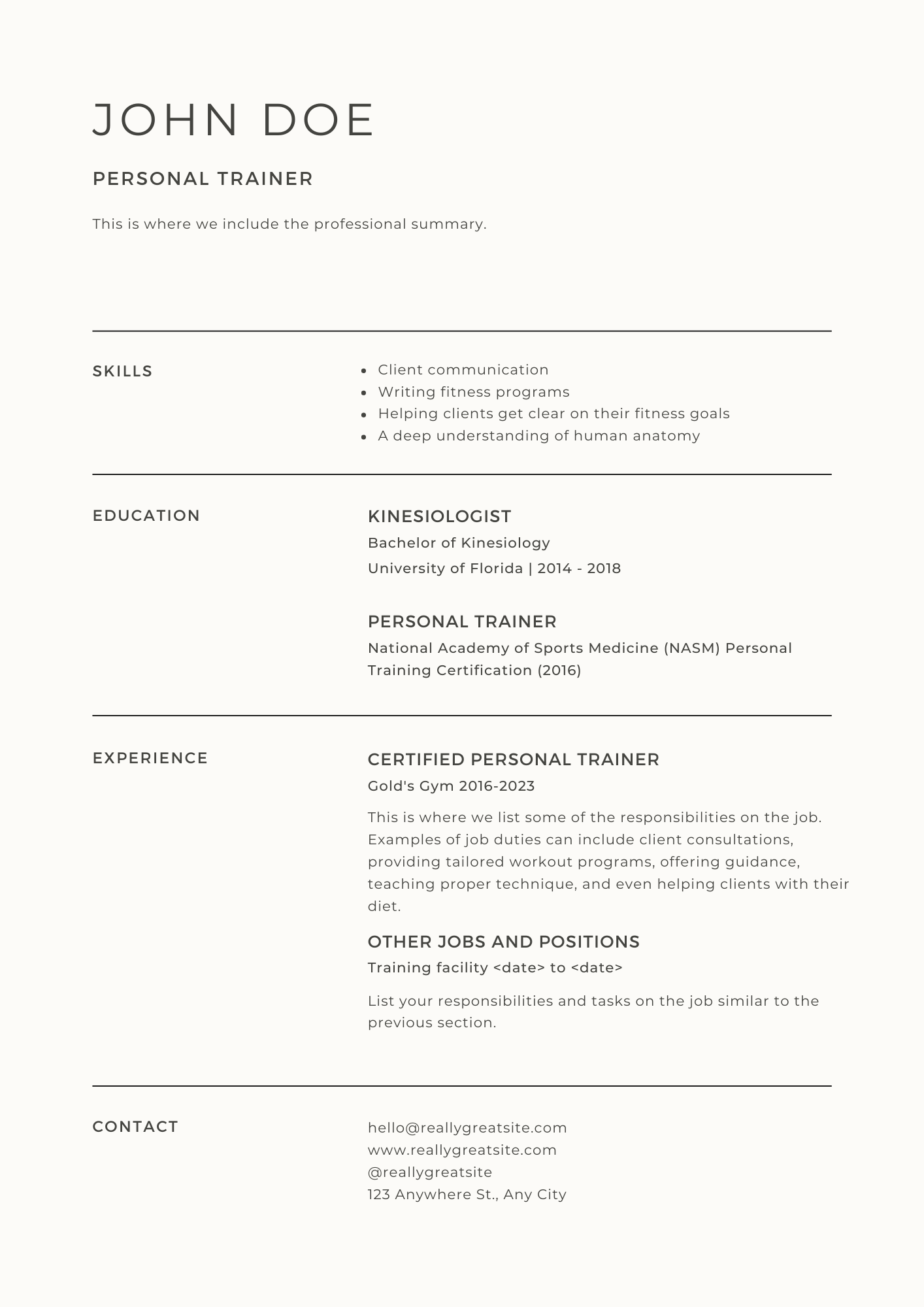 JOHN DOE

PERSONAL TRAINER

This is where we include the professional summary.

SKILLS

• Client communication
• Writing fitness programs
• Helping clients get clear on their fitness goals
• A deep understanding of human anatomy

EDUCATION

KINESIOLOGIST
Bachelor of Kinesiology
University of Florida | 2014 - 2018

PERSONAL TRAINER
National Academy of Sports Medicine (NASM) Personal Training Certification (2016)

EXPERIENCE

CERTIFIED PERSONAL TRAINER
Gold's Gym 2016-2023

This is where we list some of the responsibilities on the job. Examples of job duties can include client consultations, providing tailored workout programs, offering guidance, teaching proper technique, and even helping clients with their diet.

OTHER JOBS AND POSITIONS
Training facility <date> to <date>

List your responsibilities and tasks on the job similar to the previous section.

CONTACT

hello@reallygreatsite.com
www.reallygreatsite.com
@reallygreatsite
123 Anywhere St., Any City